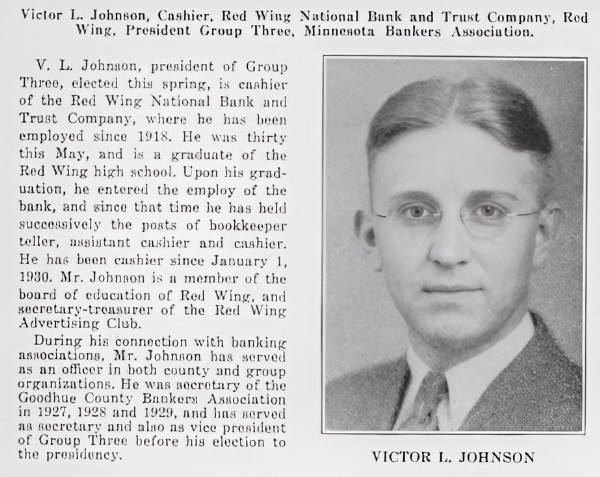 Victor L. Johnson, Cashier, Red Wing National Bank and Trust Company, Red Wing, President Group Three, Minnesota Bankers Association.

V. L. Johnson, president of Group Three, elected this spring, is cashier of the Red Wing National Bank and Trust Company, where he has been employed since 1918. He was thirty this May, and is a graduate of the Red Wing high school. Upon his graduation, he entered the employ of the bank, and since that time he has held successively the posts of bookkeeper teller, assistant cashier and cashier. He has been cashier since January 1, 1930. Mr. Johnson is a member of the board of education of Red Wing, and secretary-treasurer of the Red Wing Advertising Club.

During his connection with banking associations, Mr. Johnson has served as an officer in both county and group organizations. He was secretary of the Goodhue County Bankers Association in 1927, 1928 and 1929, and has served as secretary and also as vice president of Group Three before his election to the presidency.

VICTOR L. JOHNSON